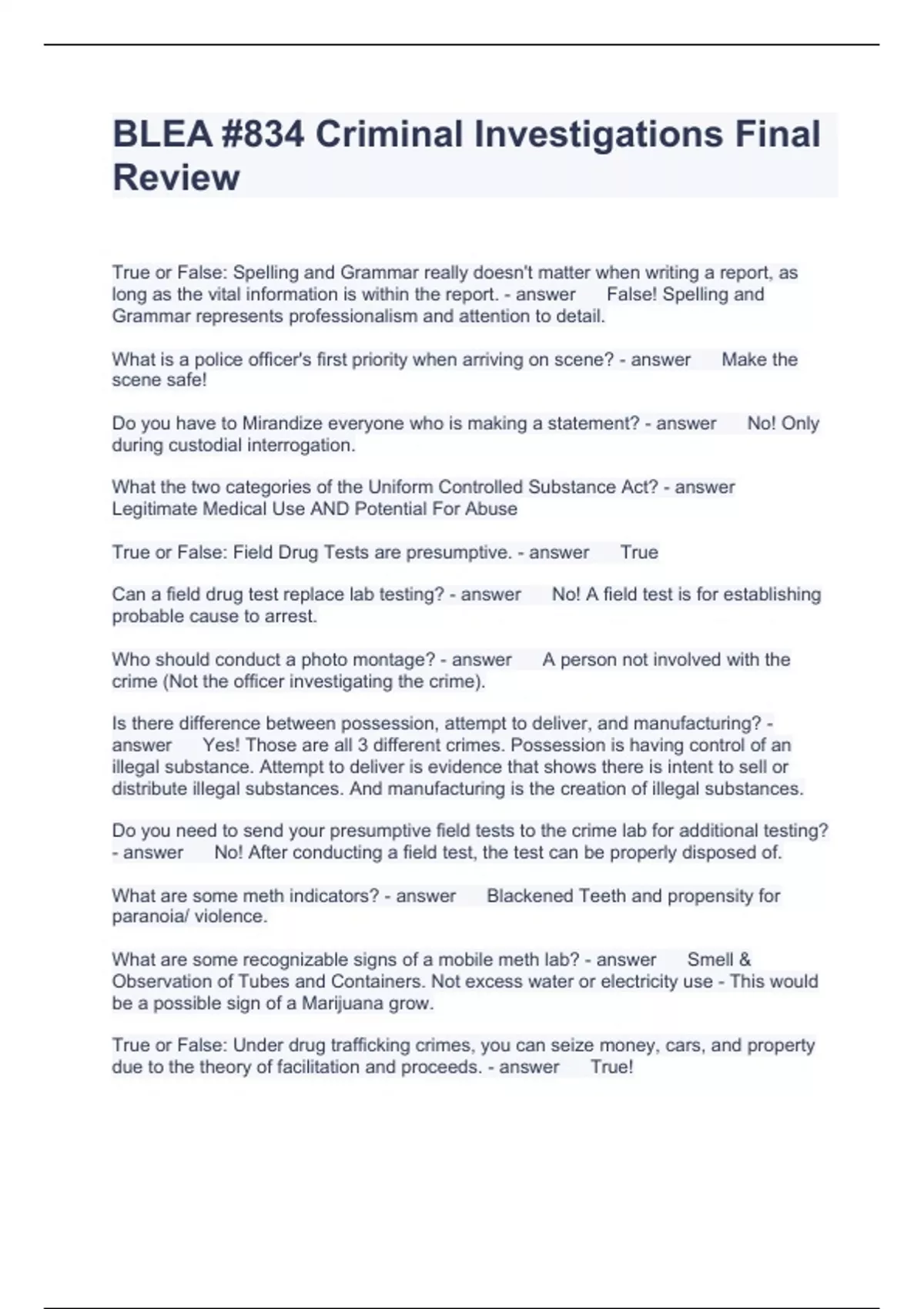 BLEA #834 Criminal Investigations Final Review

True or False: Spelling and Grammar really doesn't matter when writing a report, as long as the vital information is within the report. - answer False! Spelling and Grammar represents professionalism and attention to detail.

What is a police officer's first priority when arriving on scene? - answer Make the scene safe!

Do you have to Mirandize everyone who is making a statement? - answer No! Only during custodial interrogation.

What the two categories of the Uniform Controlled Substance Act? - answer Legitimate Medical Use AND Potential For Abuse

True or False: Field Drug Tests are presumptive. - answer True

Can a field drug test replace lab testing? - answer No! A field test is for establishing probable cause to arrest.

Who should conduct a photo montage? - answer A person not involved with the crime (Not the officer investigating the crime).

Is there difference between possession, attempt to deliver, and manufacturing? - answer Yes! Those are all 3 different crimes. Possession is having control of an illegal substance. Attempt to deliver is evidence that shows there is intent to sell or distribute illegal substances. And manufacturing is the creation of illegal substances.

Do you need to send your presumptive field tests to the crime lab for additional testing? - answer No! After conducting a field test, the test can be properly disposed of.

What are some meth indicators? - answer Blackened Teeth and propensity for paranoia/ violence.

What are some recognizable signs of a mobile meth lab? - answer Smell & Observation of Tubes and Containers. Not excess water or electricity use - This would be a possible sign of a Marijuana grow.

True or False: Under drug trafficking crimes, you can seize money, cars, and property due to the theory of facilitation and proceeds. - answer True!